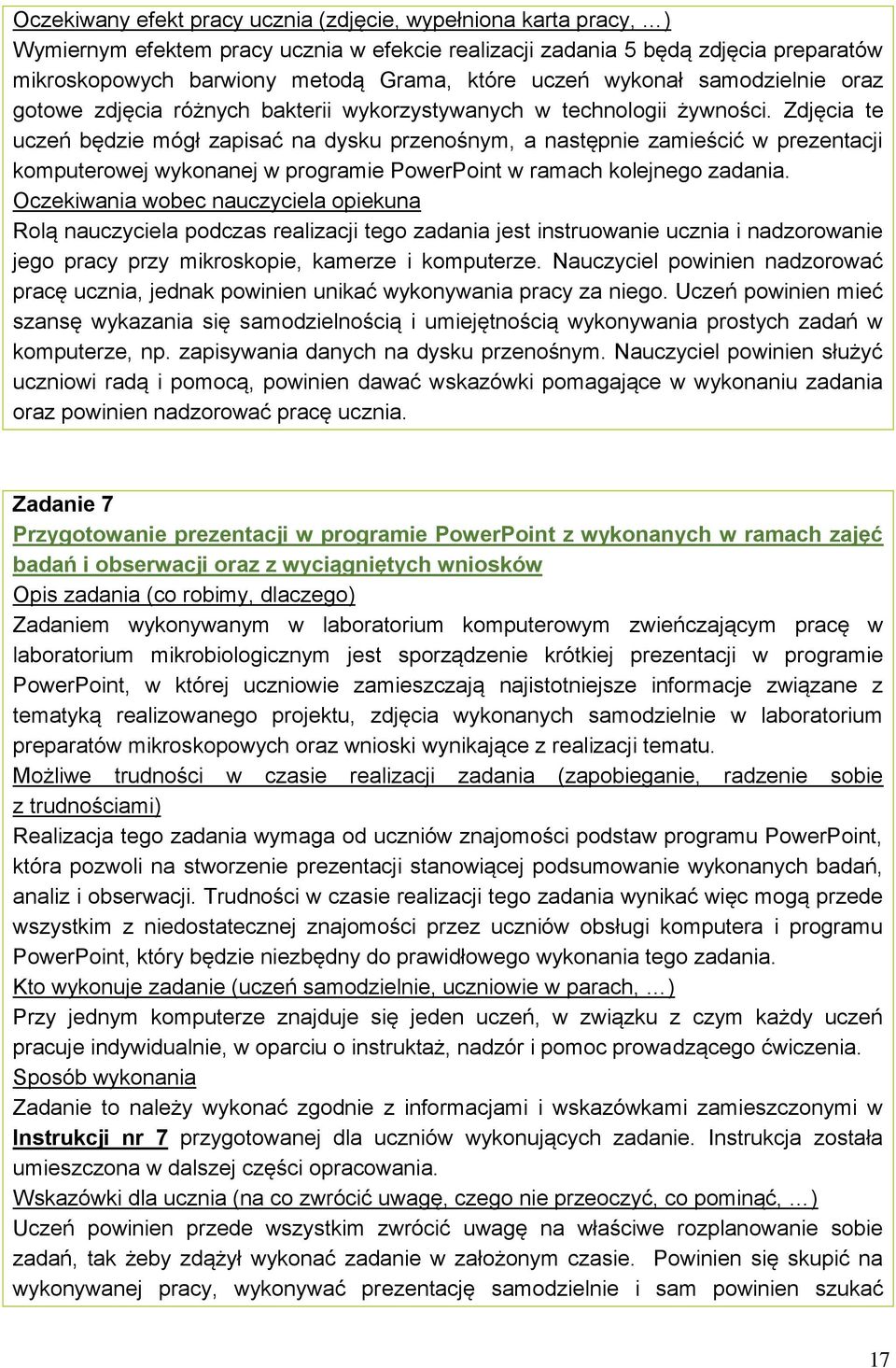 Oczekiwany efekt pracy ucznia (zdjęcie, wypełniona karta pracy, …)
Wymiernym efektem pracy ucznia w efekcie realizacji zadania 5 będą zdjęcia preparatów mikroskopowych barwiony metodą Grama, które uczeń wykonał samodzielnie oraz gotowe zdjęcia różnych bakterii wykorzystywanych w technologii żywności. Zdjęcia te uczeń będzie mógł zapisać na dysku przenośnym, a następnie zamieścić w prezentacji komputerowej wykonanej w programie PowerPoint w ramach kolejnego zadania.
Oczekiwania wobec nauczyciela opiekuna
Rolą nauczyciela podczas realizacji tego zadania jest instruowanie ucznia i nadzorowanie jego pracy przy mikroskopie, kamerze i komputerze. Nauczyciel powinien nadzorować pracę ucznia, jednak powinien unikać wykonywania pracy za niego. Uczeń powinien mieć szansę wykazania się samodzielnością i umiejętnością wykonywania prostych zadań w komputerze, np. zapisywania danych na dysku przenośnym. Nauczyciel powinien służyć uczniowi radą i pomocą, powinien dawać wskazówki pomagające w wykonaniu zadania oraz powinien nadzorować pracę ucznia.

Zadanie 7
Przygotowanie prezentacji w programie PowerPoint z wykonanych w ramach zajęć badań i obserwacji oraz z wyciągniętych wniosków
Opis zadania (co robimy, dlaczego)
Zadaniem wykonywanym w laboratorium komputerowym zwieńczającym pracę w laboratorium mikrobiologicznym jest sporządzenie krótkiej prezentacji w programie PowerPoint, w której uczniowie zamieszczają najistotniejsze informacje związane z tematyką realizowanego projektu, zdjęcia wykonanych samodzielnie w laboratorium preparatów mikroskopowych oraz wnioski wynikające z realizacji tematu.
Możliwe trudności w czasie realizacji zadania (zapobieganie, radzenie sobie z trudnościami)
Realizacja tego zadania wymaga od uczniów znajomości podstaw programu PowerPoint, która pozwoli na stworzenie prezentacji stanowiącej podsumowanie wykonanych badań, analiz i obserwacji. Trudności w czasie realizacji tego zadania wynikać więc mogą przede wszystkim z niedostatecznej znajomości przez uczniów obsługi komputera i programu PowerPoint, który będzie niezbędny do prawidłowego wykonania tego zadania.
Kto wykonuje zadanie (uczeń samodzielnie, uczniowie w parach, …)
Przy jednym komputerze znajduje się jeden uczeń, w związku z czym każdy uczeń pracuje indywidualnie, w oparciu o instruktaż, nadzór i pomoc prowadzącego ćwiczenia.
Sposób wykonania
Zadanie to należy wykonać zgodnie z informacjami i wskazówkami zamieszczonymi w Instrukcji nr 7 przygotowanej dla uczniów wykonujących zadanie. Instrukcja została umieszczona w dalszej części opracowania.
Wskazówki dla ucznia (na co zwrócić uwagę, czego nie przeoczyć, co pominąć, …)
Uczeń powinien przede wszystkim zwrócić uwagę na właściwe rozplanowanie sobie zadań, tak żeby zdążył wykonać zadanie w założonym czasie. Powinien się skupić na wykonywanej pracy, wykonywać prezentację samodzielnie i sam powinien szukać

17